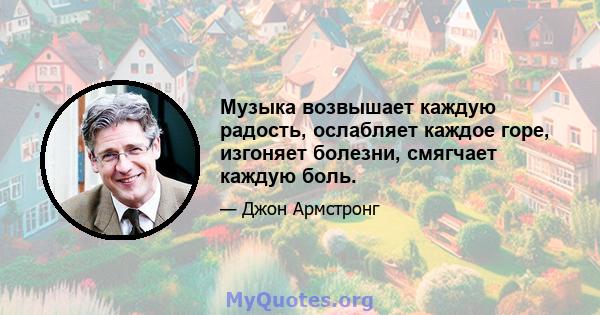 Музыка возвышает каждую радость, ослабляет каждое горе, изгоняет болезни, смягчает каждую боль.

— Джон Армстронг

MyQuotes.org